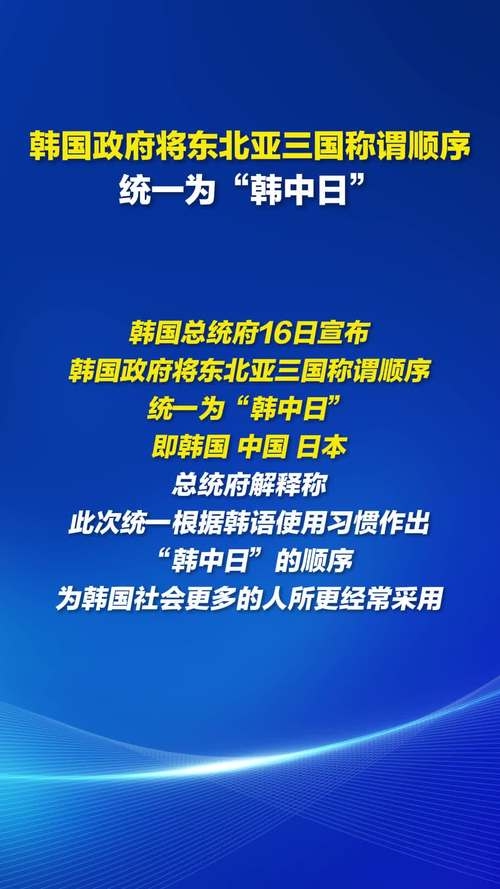 韩国政府将东北亚三国称谓顺序
统一为“韩中日”

韩国总统府16日宣布
韩国政府将东北亚三国称谓顺序
统一为“韩中日”
即韩国 中国 日本
总统府解释称
此次统一根据韩语使用习惯作出
“韩中日”的顺序
为韩国社会更多的人所更经常采用